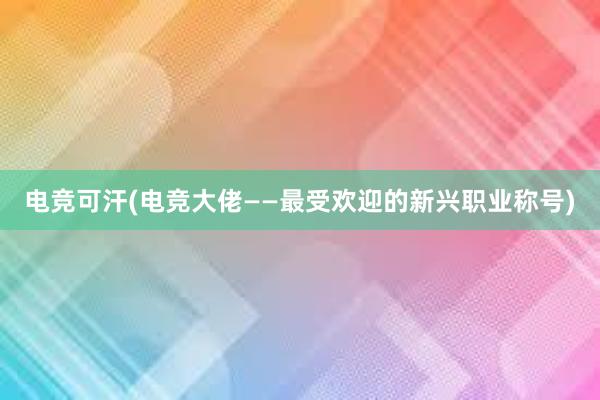 电竞可汗(电竞大佬——最受欢迎的新兴职业称号)